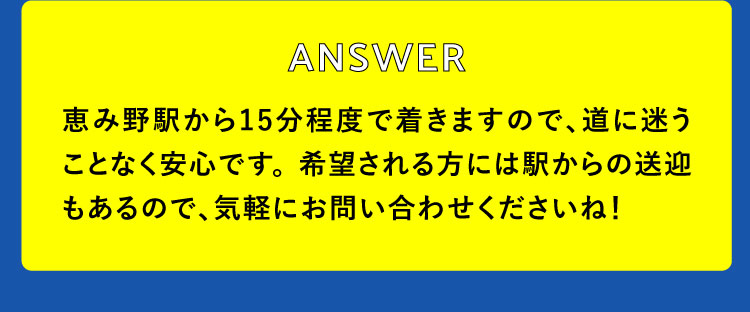 ANSWER

恵み野駅から15分程度で着きますので、道に迷うことなく安心です。希望される方には駅からの送迎もあるので、気軽にお問い合わせくださいね！